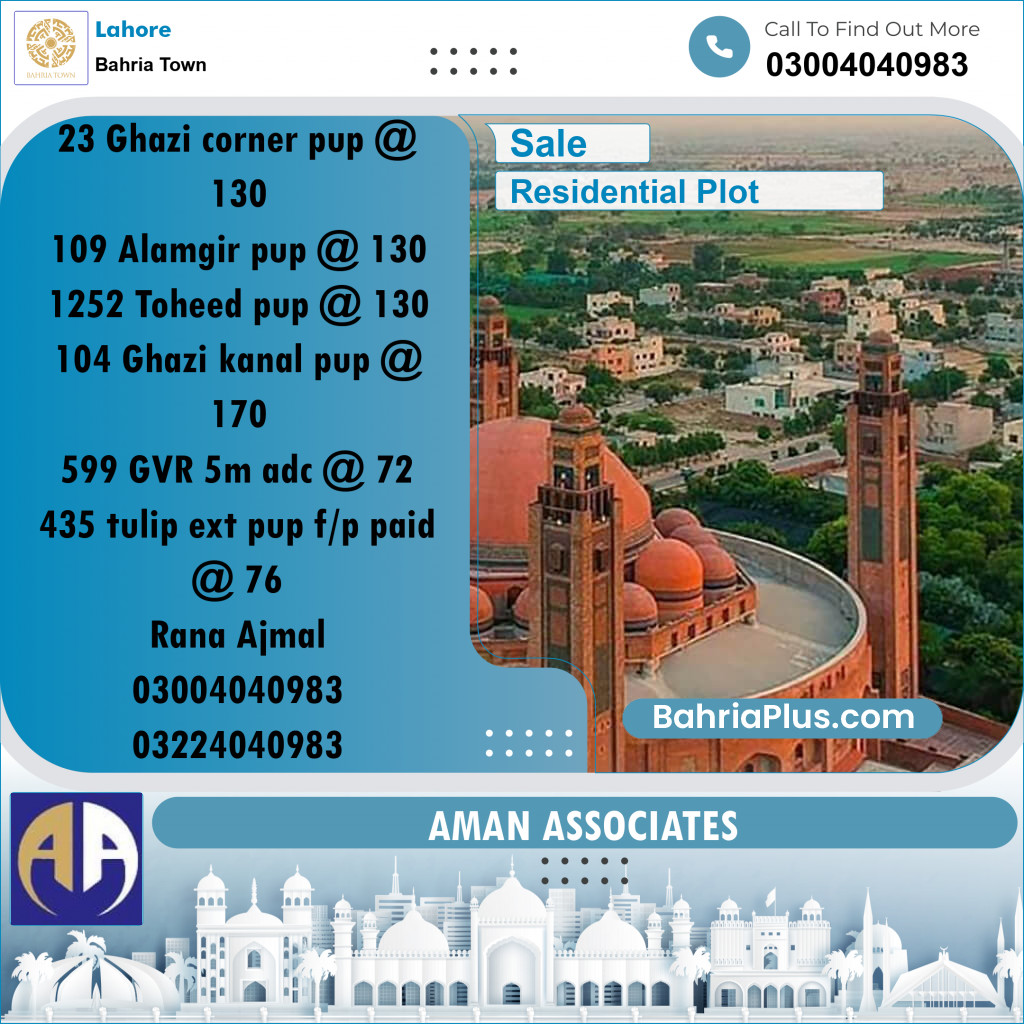 BAHRIA TOWN

Lahore

Bahria Town

Call To Find Out More

03004040983

23 Ghazi corner pup @ 130

109 Alamgir pup @ 130

1252 Toheed pup @ 130

104 Ghazi kanal pup @ 170

599 GVR 5m adc @ 72

435 tulip ext pup f/p paid @ 76

Rana Ajmal

03004040983

03224040983

Sale

Residential Plot

BahriaPlus.com

AA

AMAN ASSOCIATES